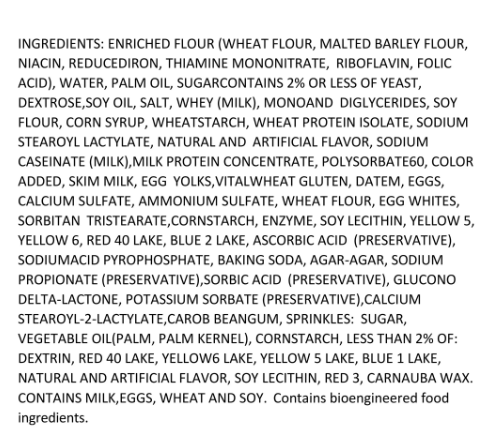 INGREDIENTS: ENRICHED FLOUR (WHEAT FLOUR, MALTED BARLEY FLOUR, NIACIN, REDUCEDIRON, THIAMINE MONONITRATE, RIBOFLAVIN, FOLIC ACID), WATER, PALM OIL, SUGARCONTAINS 2% OR LESS OF YEAST, DEXTROSE,SOY OIL, SALT, WHEY (MILK), MONOAND DIGLYCERIDES, SOY FLOUR, CORN SYRUP, WHEATSTARCH, WHEAT PROTEIN ISOLATE, SODIUM STEAROYL LACTYLATE, NATURAL AND ARTIFICIAL FLAVOR, SODIUM CASEINATE (MILK),MILK PROTEIN CONCENTRATE, POLYSORBATE60, COLOR ADDED, SKIM MILK, EGG YOLKS,VITALWHEAT GLUTEN, DATEM, EGGS, CALCIUM SULFATE, AMMONIUM SULFATE, WHEAT FLOUR, EGG WHITES, SORBITAN TRISTEARATE,CORNSTARCH, ENZYME, SOY LECITHIN, YELLOW 5, YELLOW 6, RED 40 LAKE, BLUE 2 LAKE, ASCORBIC ACID (PRESERVATIVE), SODIUMACID PYROPHOSPHATE, BAKING SODA, AGAR-AGAR, SODIUM PROPIONATE (PRESERVATIVE),SORBIC ACID (PRESERVATIVE), GLUCONO DELTA-LACTONE, POTASSIUM SORBATE (PRESERVATIVE),CALCIUM STEAROYL-2-LACTYLATE,CAROB BEANGUM, SPRINKLES: SUGAR, VEGETABLE OIL(PALM, PALM KERNEL), CORNSTARCH, LESS THAN 2% OF: DEXTRIN, RED 40 LAKE, YELLOW6 LAKE, YELLOW 5 LAKE, BLUE 1 LAKE, NATURAL AND ARTIFICIAL FLAVOR, SOY LECITHIN, RED 3, CARNAUBA WAX. CONTAINS MILK,EGGS, WHEAT AND SOY. Contains bioengineered food ingredients.